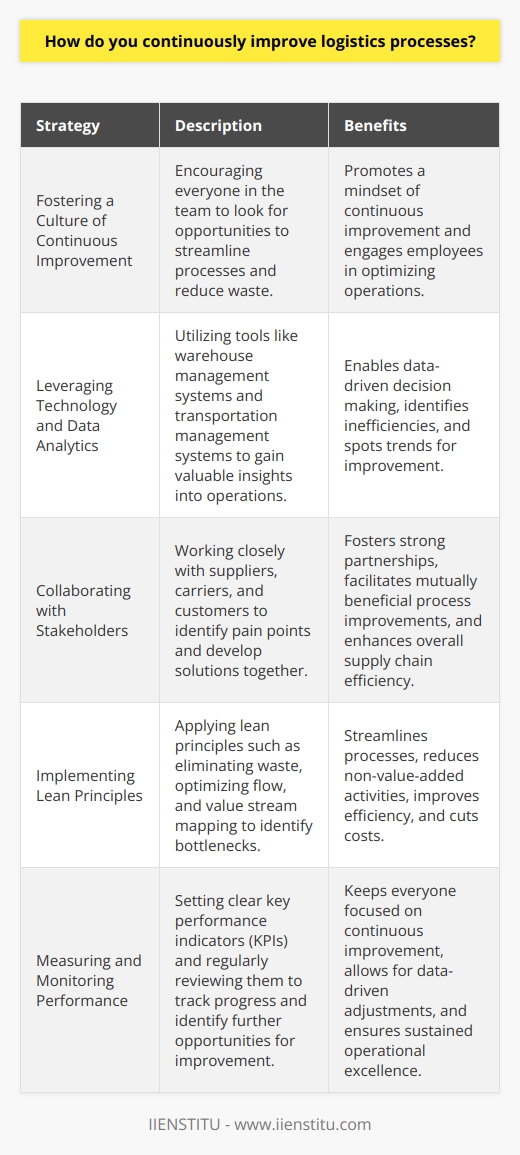 How do you continuously improve logistics processes?

| Strategy | Description | Benefits |
|---|---|---|
| Fostering a Culture of Continuous Improvement | Encouraging everyone in the team to look for opportunities to streamline processes and reduce waste. | Promotes a mindset of continuous improvement and engages employees in optimizing operations. |
| Leveraging Technology and Data Analytics | Utilizing tools like warehouse management systems and transportation management systems to gain valuable insights into operations. | Enables data-driven decision making, identifies inefficiencies, and spots trends for improvement. |
| Collaborating with Stakeholders | Working closely with suppliers, carriers, and customers to identify pain points and develop solutions together. | Fosters strong partnerships, facilitates mutually beneficial process improvements, and enhances overall supply chain efficiency. |
| Implementing Lean Principles | Applying lean principles such as eliminating waste, optimizing flow, and value stream mapping to identify bottlenecks. | Streamlines processes, reduces non-value-added activities, improves efficiency, and cuts costs. |
| Measuring and Monitoring Performance | Setting clear key performance indicators (KPIs) and regularly reviewing them to track progress and identify further opportunities for improvement. | Keeps everyone focused on continuous improvement, allows for data-driven adjustments, and ensures sustained operational excellence. |

IIENSTITU - www.iienstitu.com